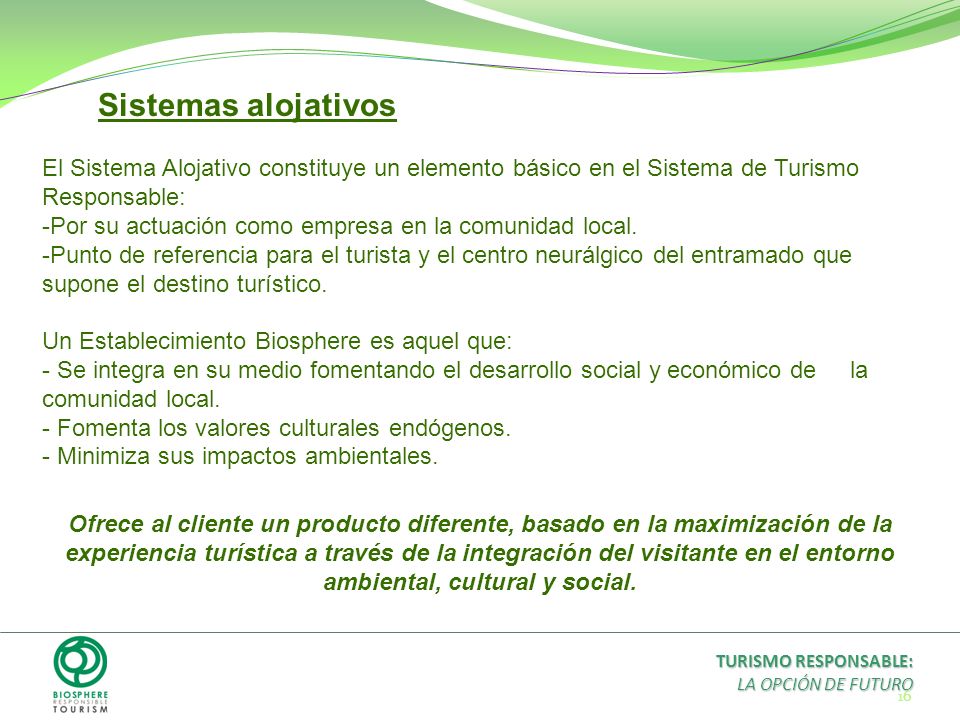 Sistemas alojativos

El Sistema Alojativo constituye un elemento básico en el Sistema de Turismo Responsable:
-Por su actuación como empresa en la comunidad local.
-Punto de referencia para el turista y el centro neurálgico del entramado que supone el destino turístico.

Un Establecimiento Biosphere es aquel que:
- Se integra en su medio fomentando el desarrollo social y económico de la comunidad local.
- Fomenta los valores culturales endógenos.
- Minimiza sus impactos ambientales.

Ofrece al cliente un producto diferente, basado en la maximización de la experiencia turística a través de la integración del visitante en el entorno ambiental, cultural y social.

BIOSPHERE RESPONSIBLE TOURISM

TURISMO RESPONSABLE:
LA OPCIÓN DE FUTURO
16